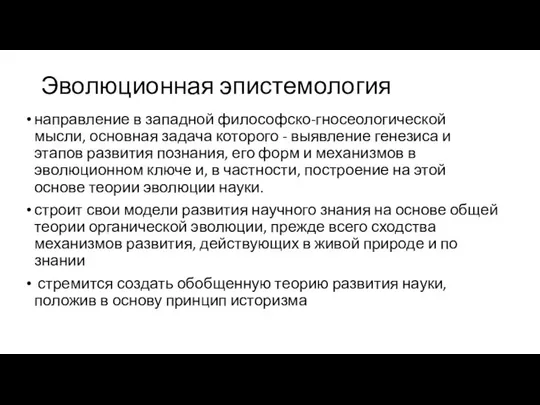 Эволюционная эпистемология

• направление в западной философско-гносеологической мысли, основная задача которого - выявление генезиса и этапов развития познания, его форм и механизмов в эволюционном ключе и, в частности, построение на этой основе теории эволюции науки.

• строит свои модели развития научного знания на основе общей теории органической эволюции, прежде всего сходства механизмов развития, действующих в живой природе и по знании

• стремится создать обобщенную теорию развития науки, положив в основу принцип историзма